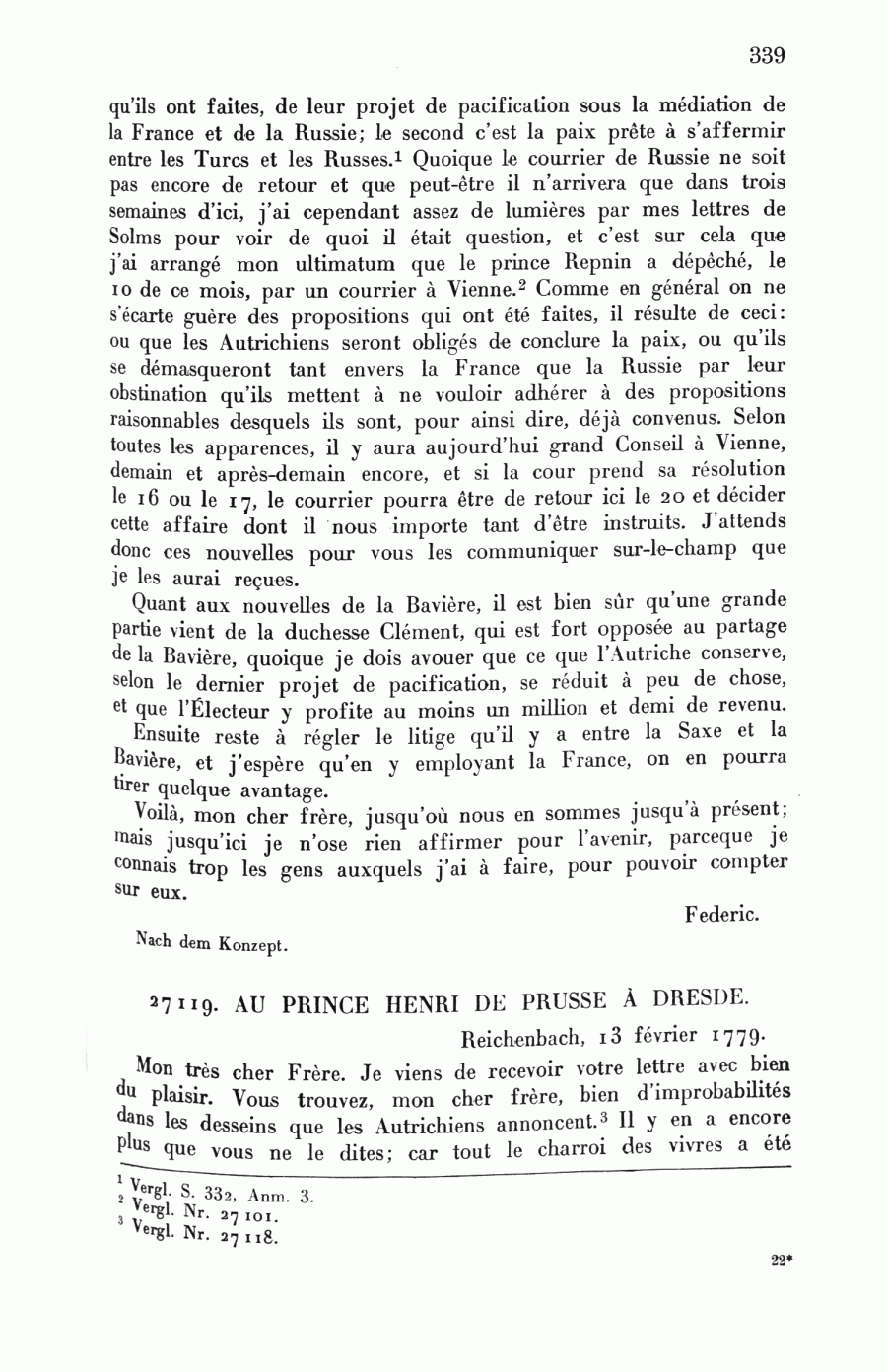 339

qu'ils ont faites, de leur projet de pacification sous la médiation de la France et de la Russie; le second c'est la paix prête à s'affermir entre les Turcs et les Russes.$^1$ Quoique le courrier de Russie ne soit pas encore de retour et que peut-être il n'arrivera que dans trois semaines d'ici, j'ai cependant assez de lumières par mes lettres de Solms pour voir de quoi il était question, et c'est sur cela que j'ai arrangé mon ultimatum que le prince Repnin a dépêché, le 10 de ce mois, par un courrier à Vienne.$^2$ Comme en général on ne s'écarte guère des propositions qui ont été faites, il résulte de ceci: ou que les Autrichiens seront obligés de conclure la paix, ou qu'ils se démasqueront tant envers la France que la Russie par leur obstination qu'ils mettent à ne vouloir adhérer à des propositions raisonnables desquels ils sont, pour ainsi dire, déjà convenus. Selon toutes les apparences, il y aura aujourd'hui grand Conseil à Vienne, demain et après-demain encore, et si la cour prend sa résolution le 16 ou le 17, le courrier pourra être de retour ici le 20 et décider cette affaire dont il nous importe tant d'être instruits. J'attends donc ces nouvelles pour vous les communiquer sur-le-champ que je les aurai reçues.

Quant aux nouvelles de la Bavière, il est bien sûr qu'une grande partie vient de la duchesse Clément, qui est fort opposée au partage de la Bavière, quoique je dois avouer que ce que l'Autriche conserve, selon le dernier projet de pacification, se réduit à peu de chose, et que l'Électeur y profite au moins un million et demi de revenu. Ensuite reste à régler le litige qu'il y a entre la Saxe et la Bavière, et j'espère qu'en y employant la France, on en pourra tirer quelque avantage.

Voilà, mon cher frère, jusqu'où nous en sommes jusqu'à présent; mais jusqu'ici je n'ose rien affirmer pour l'avenir, parceque je connais trop les gens auxquels j'ai à faire, pour pouvoir compter sur eux.

Federic.

Nach dem Konzept.

27119. AU PRINCE HENRI DE PRUSSE À DRESDE.

Reichenbach, 13 février 1779.

Mon très cher Frère. Je viens de recevoir votre lettre avec bien du plaisir. Vous trouvez, mon cher frère, bien d'improbabilités dans les desseins que les Autrichiens annoncent.$^3$ Il y en a encore plus que vous ne le dites; car tout le charroi des vivres a été

$^1$ Vergl. S. 332, Anm. 3.
$^2$ Vergl. Nr. 27101.
$^3$ Vergl. Nr. 27118.

22*